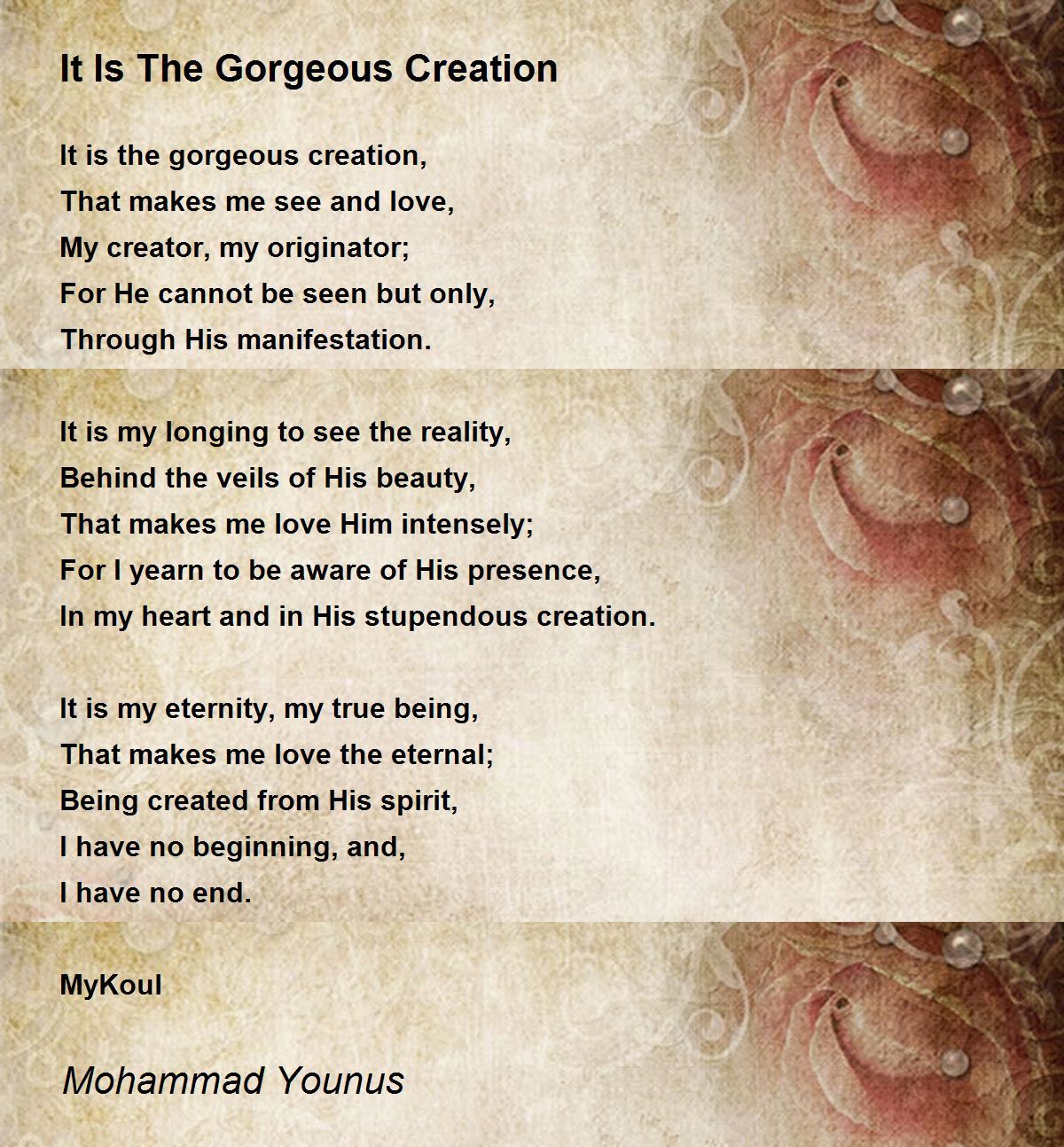 It Is The Gorgeous Creation

It is the gorgeous creation,
That makes me see and love,
My creator, my originator;
For He cannot be seen but only,
Through His manifestation.

It is my longing to see the reality,
Behind the veils of His beauty,
That makes me love Him intensely;
For I yearn to be aware of His presence,
In my heart and in His stupendous creation.

It is my eternity, my true being,
That makes me love the eternal;
Being created from His spirit,
I have no beginning, and,
I have no end.

MyKoul

Mohammad Younus